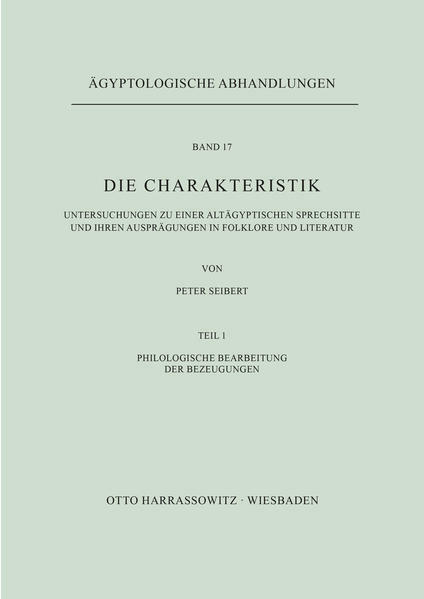 ÄGYPTOLOGISCHE ABHANDLUNGEN

BAND 17

DIE CHARAKTERISTIK

UNTERSUCHUNGEN ZU EINER ALTÄGYPTISCHEN SPRECHSITTE
UND IHREN AUSPRÄGUNGEN IN FOLKLORE UND LITERATUR

VON

PETER SEIBERT

TEIL 1

PHILOLOGISCHE BEARBEITUNG
DER BEZEUGUNGEN

OTTO HARRASSOWITZ · WIESBADEN